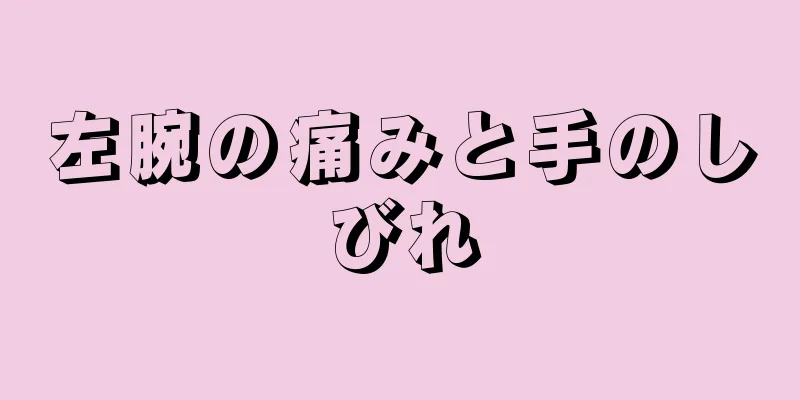 左腕の痛みと手のしびれ